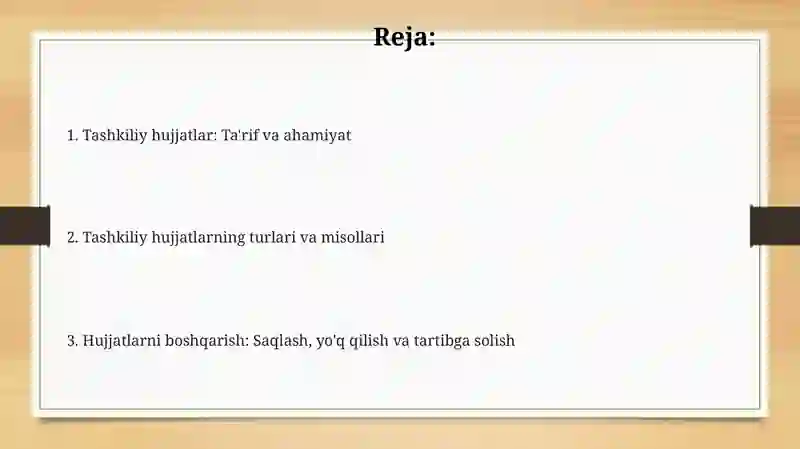 Reja:

1. Tashkiliy hujjatlar: Ta'rif va ahamiyat

2. Tashkiliy hujjatlarning turlari va misollari

3. Hujjatlarni boshqarish: Saqlash, yo'q qilish va tartibga solish